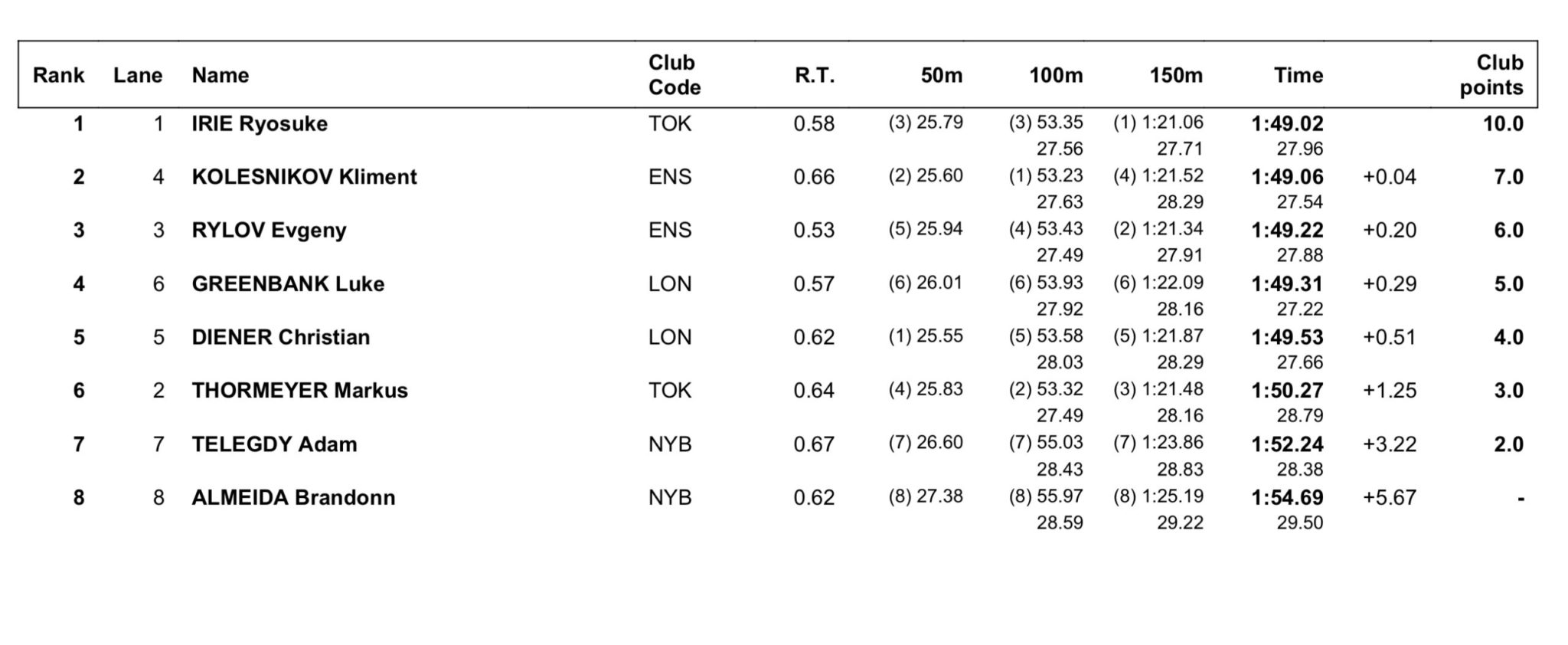 | Rank | Lane | Name | Club Code | R.T. | 50m | 100m | 150m | Time | | Club points |
|---|---|---|---|---|---|---|---|---|---|---|
| 1 | 1 | IRIE Ryosuke | TOK | 0.58 | (3) 25.79 | (3) 53.35 | (1) 1:21.06 | 1:49.02 | | 10.0 |
| | | | | | | 27.56 | 27.71 | 27.96 | | |
| 2 | 4 | KOLESNIKOV Kliment | ENS | 0.66 | (2) 25.60 | (1) 53.23 | (4) 1:21.52 | 1:49.06 | +0.04 | 7.0 |
| | | | | | | 27.63 | 28.29 | 27.54 | | |
| 3 | 3 | RYLOV Evgeny | ENS | 0.53 | (5) 25.94 | (4) 53.43 | (2) 1:21.34 | 1:49.22 | +0.20 | 6.0 |
| | | | | | | 27.49 | 27.91 | 27.88 | | |
| 4 | 6 | GREENBANK Luke | LON | 0.57 | (6) 26.01 | (6) 53.93 | (6) 1:22.09 | 1:49.31 | +0.29 | 5.0 |
| | | | | | | 27.92 | 28.16 | 27.22 | | |
| 5 | 5 | DIENER Christian | LON | 0.62 | (1) 25.55 | (5) 53.58 | (5) 1:21.87 | 1:49.53 | +0.51 | 4.0 |
| | | | | | | 28.03 | 28.29 | 27.66 | | |
| 6 | 2 | THORMEYER Markus | TOK | 0.64 | (4) 25.83 | (2) 53.32 | (3) 1:21.48 | 1:50.27 | +1.25 | 3.0 |
| | | | | | | 27.49 | 28.16 | 28.79 | | |
| 7 | 7 | TELEGDY Adam | NYB | 0.67 | (7) 26.60 | (7) 55.03 | (7) 1:23.86 | 1:52.24 | +3.22 | 2.0 |
| | | | | | | 28.43 | 28.83 | 28.38 | | |
| 8 | 8 | ALMEIDA Brandonn | NYB | 0.62 | (8) 27.38 | (8) 55.97 | (8) 1:25.19 | 1:54.69 | +5.67 | - |
| | | | | | | 28.59 | 29.22 | 29.50 | | |